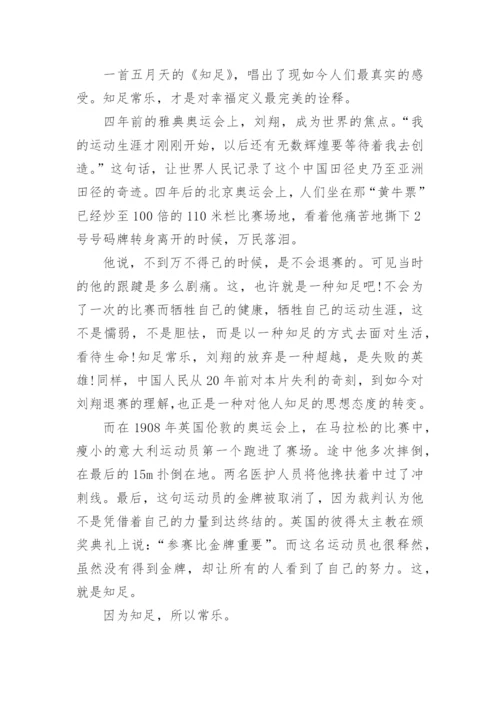 一首五月天的《知足》，唱出了现如今人们最真实的感受。知足常乐，才是对幸福定义最完美的诠释。

四年前的雅典奥运会上，刘翔，成为世界的焦点。“我的运动生涯才刚刚开始，以后还有无数辉煌要等待着我去创造。”这句话，让世界人民记录了这个中国田径史乃至亚洲田径的奇迹。四年后的北京奥运会上，人们坐在那“黄牛票”已经炒至100倍的110米栏比赛场地，看着他痛苦地撕下2号号码牌转身离开的时候，万民落泪。

他说，不到万不得已的时候，是不会退赛的。可见当时的他的跟腱是多么剧痛。这，也许就是一种知足吧!不会为了一次的比赛而牺牲自己的健康，牺牲自己的运动生涯，这不是懦弱，不是胆怯，而是以一种知足的方式去面对生活，看待生命!知足常乐，刘翔的放弃是一种超越，是失败的英雄!同样，中国人民从20年前对本片失利的奇刻，到如今对刘翔退赛的理解，也正是一种对他人知足的思想态度的转变。

而在1908年英国伦敦的奥运会上，在马拉松的比赛中，瘦小的意大利运动员第一个跑进了赛场。途中他多次摔倒，在最后的15m扑倒在地。两名医护人员将他搀扶着中过了冲刺线。最后，这句运动员的金牌被取消了，因为裁判认为他不是凭借着自己的力量到达终结的。英国的彼得太主教在颁奖典礼上说：“参赛比金牌重要”。而这名运动员也很释然，虽然没有得到金牌，却让所有的人看到了自己的努力。这，就是知足。

因为知足，所以常乐。